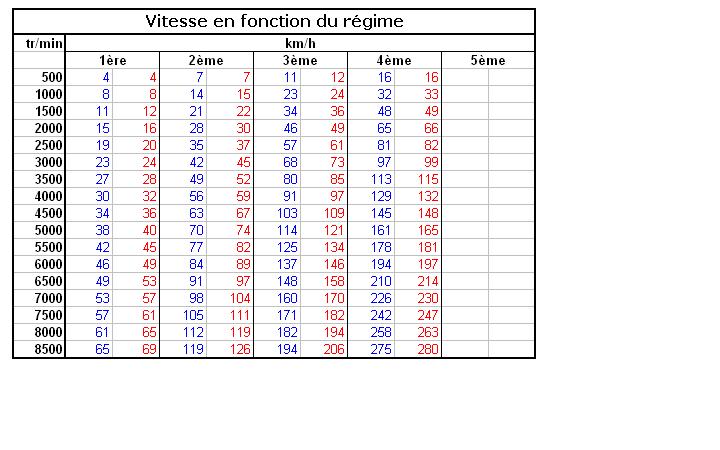 Vitesse en fonction du régime

| tr/min | km/h | | | | | | | | | |
|---|---|---|---|---|---|---|---|---|---|---|
| | 1ère | | 2ème | | 3ème | | 4ème | | 5ème | |
| 500 | 4 | 4 | 7 | 7 | 11 | 12 | 16 | 16 | | |
| 1000 | 8 | 8 | 14 | 15 | 23 | 24 | 32 | 33 | | |
| 1500 | 11 | 12 | 21 | 22 | 34 | 36 | 48 | 49 | | |
| 2000 | 15 | 16 | 28 | 30 | 46 | 49 | 65 | 66 | | |
| 2500 | 19 | 20 | 35 | 37 | 57 | 61 | 81 | 82 | | |
| 3000 | 23 | 24 | 42 | 45 | 68 | 73 | 97 | 99 | | |
| 3500 | 27 | 28 | 49 | 52 | 80 | 85 | 113 | 115 | | |
| 4000 | 30 | 32 | 56 | 59 | 91 | 97 | 129 | 132 | | |
| 4500 | 34 | 36 | 63 | 67 | 103 | 109 | 145 | 148 | | |
| 5000 | 38 | 40 | 70 | 74 | 114 | 121 | 161 | 165 | | |
| 5500 | 42 | 45 | 77 | 82 | 125 | 134 | 178 | 181 | | |
| 6000 | 46 | 49 | 84 | 89 | 137 | 146 | 194 | 197 | | |
| 6500 | 49 | 53 | 91 | 97 | 148 | 158 | 210 | 214 | | |
| 7000 | 53 | 57 | 98 | 104 | 160 | 170 | 226 | 230 | | |
| 7500 | 57 | 61 | 105 | 111 | 171 | 182 | 242 | 247 | | |
| 8000 | 61 | 65 | 112 | 119 | 182 | 194 | 258 | 263 | | |
| 8500 | 65 | 69 | 119 | 126 | 194 | 206 | 275 | 280 | | |